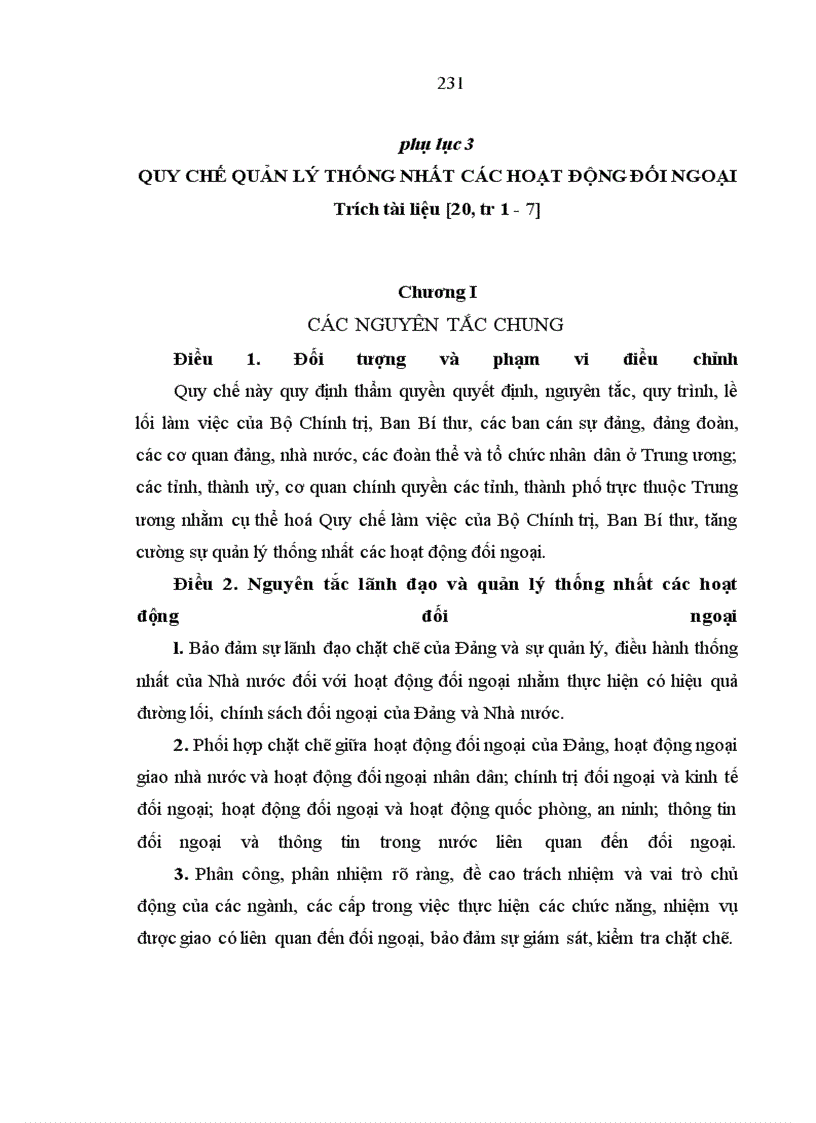 231

phụ lục 3

QUY CHẾ QUẢN LÝ THỐNG NHẤT CÁC HOẠT ĐỘNG ĐỐI NGOẠI

Trích tài liệu [20, tr 1 - 7]

Chương I

CÁC NGUYÊN TẮC CHUNG

Điều 1. Đối tượng và phạm vi điều chỉnh

Quy chế này quy định thẩm quyền quyết định, nguyên tắc, quy trình, lề lối làm việc của Bộ Chính trị, Ban Bí thư, các ban cán sự đảng, đảng đoàn, các cơ quan đảng, nhà nước, các đoàn thể và tổ chức nhân dân ở Trung ương; các tỉnh, thành uỷ, cơ quan chính quyền các tỉnh, thành phố trực thuộc Trung ương nhằm cụ thể hoá Quy chế làm việc của Bộ Chính trị, Ban Bí thư, tăng cường sự quản lý thống nhất các hoạt động đối ngoại.

Điều 2. Nguyên tắc lãnh đạo và quản lý thống nhất các hoạt động đối ngoại

l. Bảo đảm sự lãnh đạo chặt chẽ của Đảng và sự quản lý, điều hành thống nhất của Nhà nước đối với hoạt động đối ngoại nhằm thực hiện có hiệu quả đường lối, chính sách đối ngoại của Đảng và Nhà nước.

2. Phối hợp chặt chẽ giữa hoạt động đối ngoại của Đảng, hoạt động ngoại giao nhà nước và hoạt động đối ngoại nhân dân; chính trị đối ngoại và kinh tế đối ngoại; hoạt động đối ngoại và hoạt động quốc phòng, an ninh; thông tin đối ngoại và thông tin trong nước liên quan đến đối ngoại.

3. Phân công, phân nhiệm rõ ràng, đề cao trách nhiệm và vai trò chủ động của các ngành, các cấp trong việc thực hiện các chức năng, nhiệm vụ được giao có liên quan đến đối ngoại, bảo đảm sự giám sát, kiểm tra chặt chẽ.